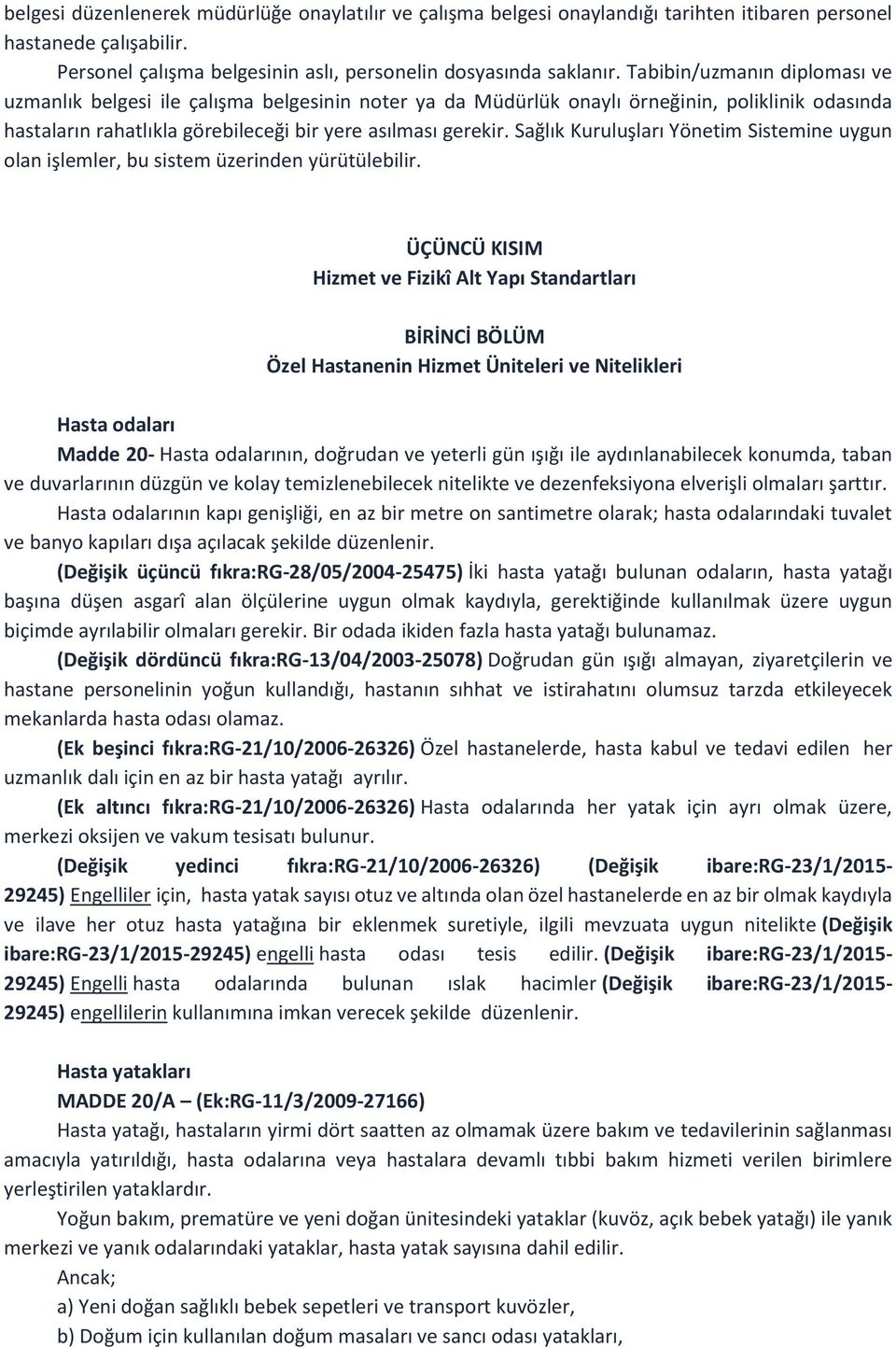 belgesi düzenlenerek müdürlüğe onaylatılır ve çalışma belgesi onaylandığı tarihten itibaren personel hastanede çalışabilir.

Personel çalışma belgesinin aslı, personelin dosyasında saklanır. Tabibin/uzmanın diploması ve uzmanlık belgesi ile çalışma belgesinin noter ya da Müdürlük onaylı örneğinin, poliklinik odasında hastaların rahatlıkla görebileceği bir yere asılması gerekir. Sağlık Kuruluşları Yönetim Sistemine uygun olan işlemler, bu sistem üzerinden yürütülebilir.

ÜÇÜNCÜ KISIM
Hizmet ve Fizikî Alt Yapı Standartları

BİRİNCİ BÖLÜM
Özel Hastanenin Hizmet Üniteleri ve Nitelikleri

Hasta odaları
Madde 20- Hasta odalarının, doğrudan ve yeterli gün ışığı ile aydınlanabilecek konumda, taban ve duvarlarının düzgün ve kolay temizlenebilecek nitelikte ve dezenfeksiyona elverişli olmaları şarttır.

Hasta odalarının kapı genişliği, en az bir metre on santimetre olarak; hasta odalarındaki tuvalet ve banyo kapıları dışa açılacak şekilde düzenlenir.

(Değişik üçüncü fıkra:RG-28/05/2004-25475) İki hasta yatağı bulunan odaların, hasta yatağı başına düşen asgarî alan ölçülerine uygun olmak kaydıyla, gerektiğinde kullanılmak üzere uygun biçimde ayrılabilir olmaları gerekir. Bir odada ikiden fazla hasta yatağı bulunamaz.

(Değişik dördüncü fıkra:RG-13/04/2003-25078) Doğrudan gün ışığı almayan, ziyaretçilerin ve hastane personelinin yoğun kullandığı, hastanın sıhhat ve istirahatını olumsuz tarzda etkileyecek mekanlarda hasta odası olamaz.

(Ek beşinci fıkra:RG-21/10/2006-26326) Özel hastanelerde, hasta kabul ve tedavi edilen her uzmanlık dalı için en az bir hasta yatağı ayrılır.

(Ek altıncı fıkra:RG-21/10/2006-26326) Hasta odalarında her yatak için ayrı olmak üzere, merkezi oksijen ve vakum tesisatı bulunur.

(Değişik yedinci fıkra:RG-21/10/2006-26326) (Değişik ibare:RG-23/1/2015-29245) Engelliler için, hasta yatak sayısı otuz ve altında olan özel hastanelerde en az bir olmak kaydıyla ve ilave her otuz hasta yatağına bir eklenmek suretiyle, ilgili mevzuata uygun nitelikte (Değişik ibare:RG-23/1/2015-29245) engelli hasta odası tesis edilir. (Değişik ibare:RG-23/1/2015-29245) Engelli hasta odalarında bulunan ıslak hacimler (Değişik ibare:RG-23/1/2015-29245) engellilerin kullanımına imkan verecek şekilde düzenlenir.

Hasta yatakları
MADDE 20/A – (Ek:RG-11/3/2009-27166)
Hasta yatağı, hastaların yirmi dört saatten az olmamak üzere bakım ve tedavilerinin sağlanması amacıyla yatırıldığı, hasta odalarına veya hastalara devamlı tıbbi bakım hizmeti verilen birimlere yerleştirilen yataklardır.

Yoğun bakım, prematüre ve yeni doğan ünitesindeki yataklar (kuvöz, açık bebek yatağı) ile yanık merkezi ve yanık odalarındaki yataklar, hasta yatak sayısına dahil edilir.

Ancak;
a) Yeni doğan sağlıklı bebek sepetleri ve transport kuvözler,
b) Doğum için kullanılan doğum masaları ve sancı odası yatakları,